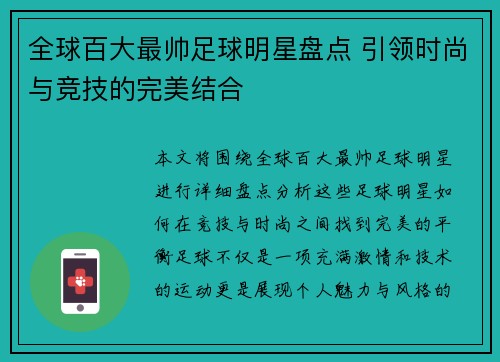 全球百大最帅足球明星盘点 引领时尚与竞技的完美结合

本文将围绕全球百大最帅足球明星进行详细盘点分析这些足球明星如何在竞技与时尚之间找到完美的平衡足球不仅是一项充满激情和技术的运动更是展现个人魅力与风格的